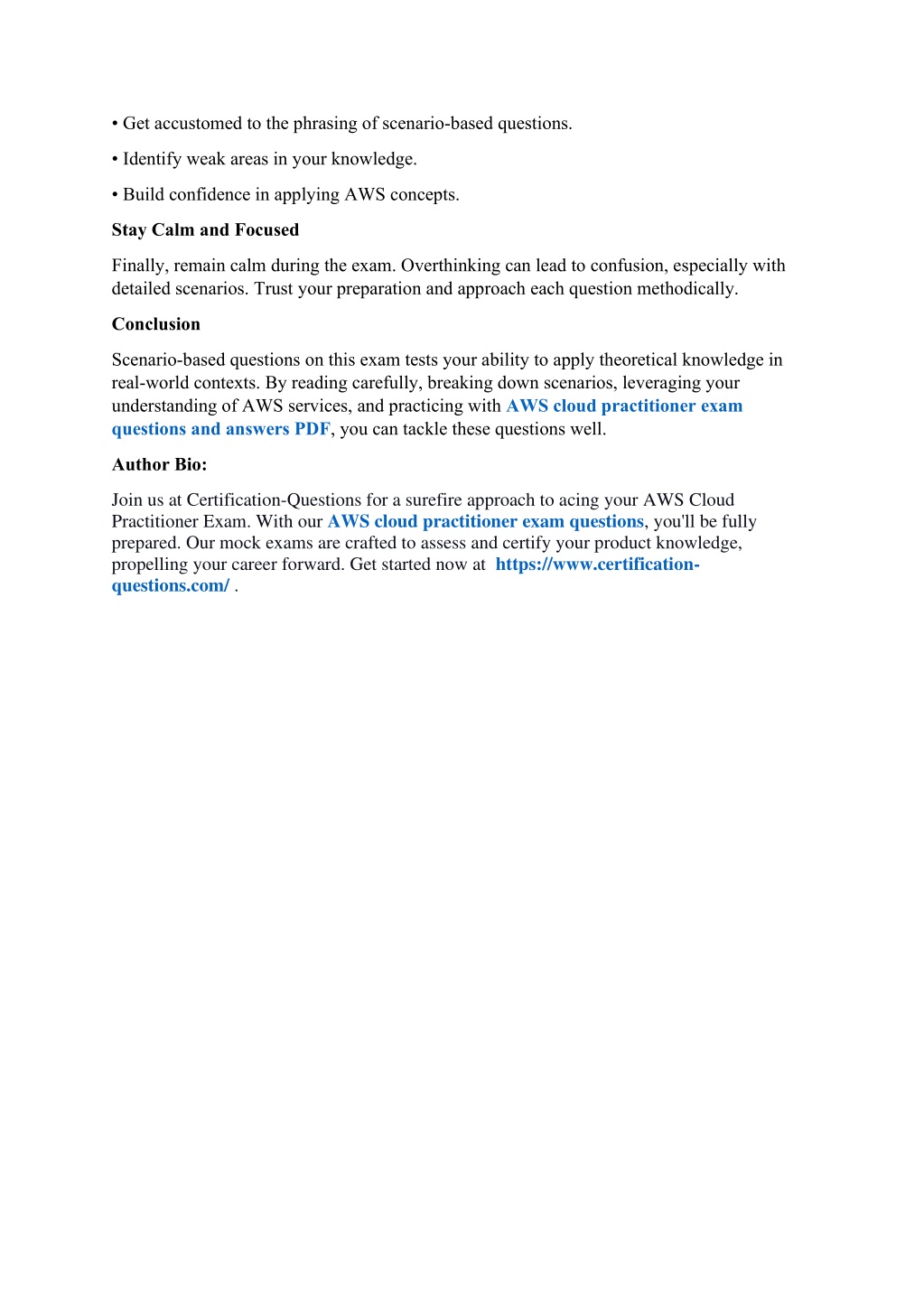 • Get accustomed to the phrasing of scenario-based questions.

• Identify weak areas in your knowledge.

• Build confidence in applying AWS concepts.

Stay Calm and Focused

Finally, remain calm during the exam. Overthinking can lead to confusion, especially with detailed scenarios. Trust your preparation and approach each question methodically.

Conclusion

Scenario-based questions on this exam tests your ability to apply theoretical knowledge in real-world contexts. By reading carefully, breaking down scenarios, leveraging your understanding of AWS services, and practicing with AWS cloud practitioner exam questions and answers PDF, you can tackle these questions well.

Author Bio:

Join us at Certification-Questions for a surefire approach to acing your AWS Cloud Practitioner Exam. With our AWS cloud practitioner exam questions, you'll be fully prepared. Our mock exams are crafted to assess and certify your product knowledge, propelling your career forward. Get started now at https://www.certification-questions.com/ .